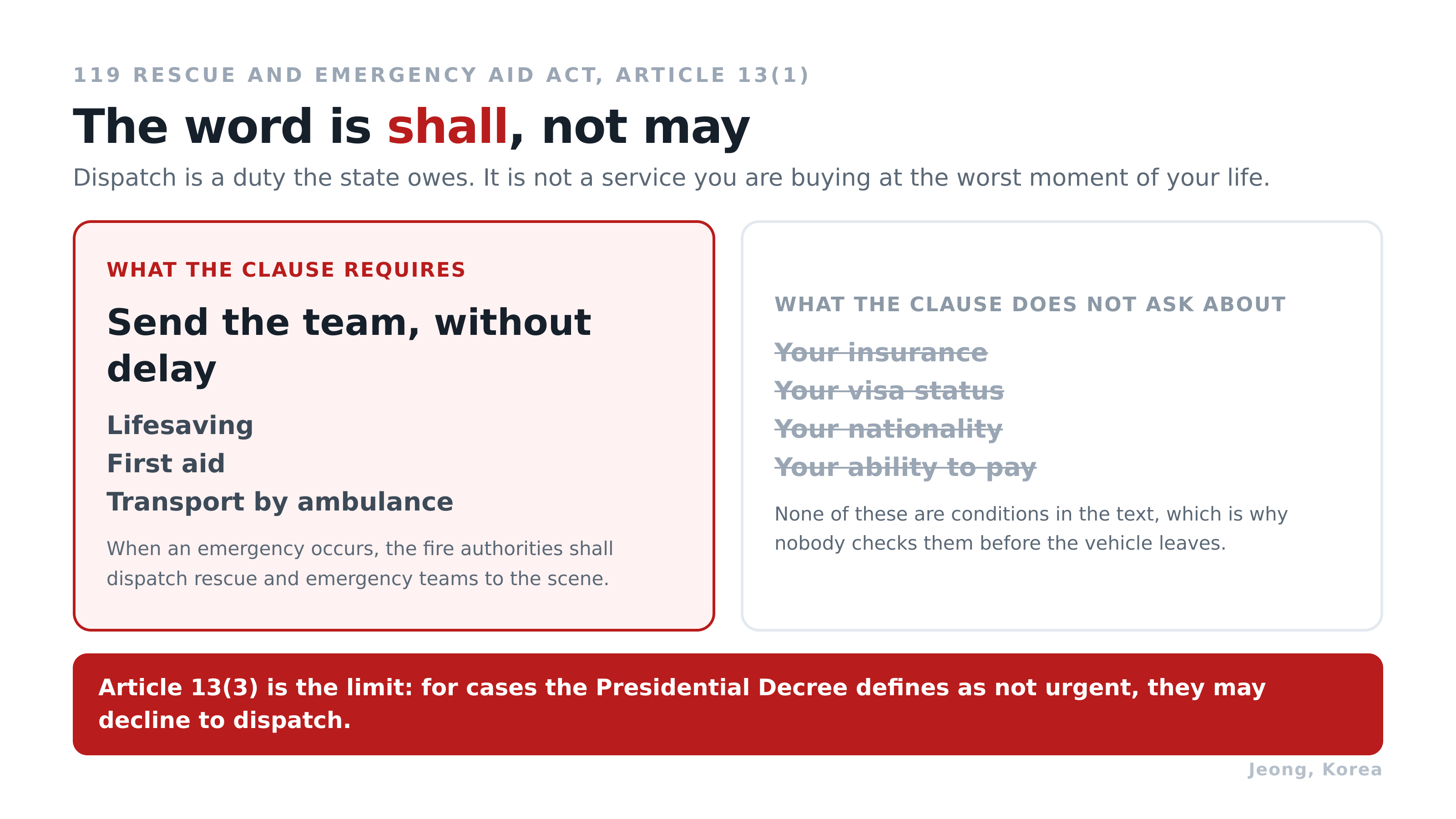 119 RESCUE AND EMERGENCY AID ACT, ARTICLE 13(1)

The word is shall, not may

Dispatch is a duty the state owes. It is not a service you are buying at the worst moment of your life.

WHAT THE CLAUSE REQUIRES

Send the team, without delay

Lifesaving
First aid
Transport by ambulance

When an emergency occurs, the fire authorities shall dispatch rescue and emergency teams to the scene.

WHAT THE CLAUSE DOES NOT ASK ABOUT

~~Your insurance~~
~~Your visa status~~
~~Your nationality~~
~~Your ability to pay~~

None of these are conditions in the text, which is why nobody checks them before the vehicle leaves.

Article 13(3) is the limit: for cases the Presidential Decree defines as not urgent, they may decline to dispatch.

Jeong, Korea